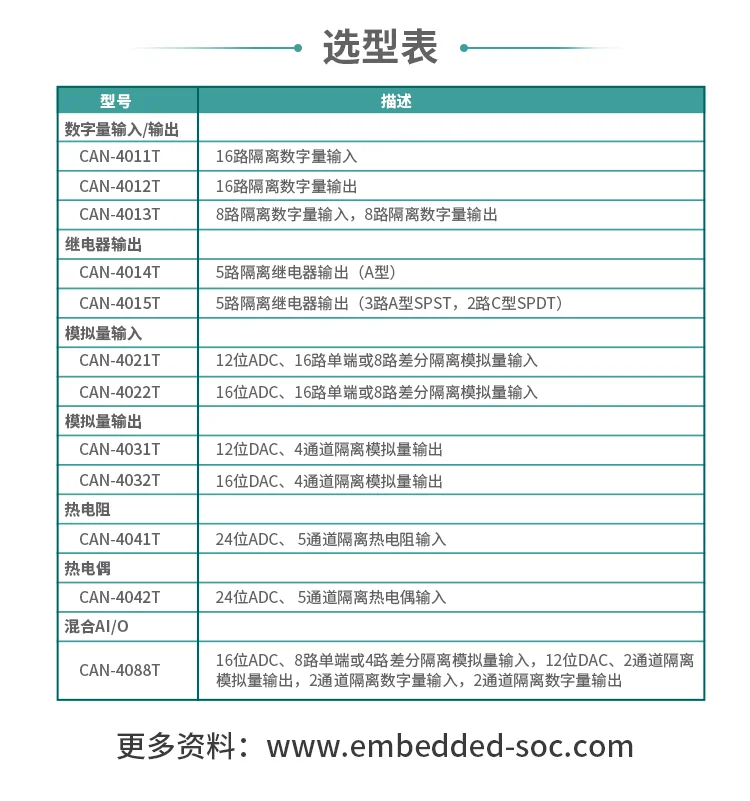 选型表

| 型号 | 描述 |
|---|---|
| 数字量输入/输出 | |
| CAN-4011T | 16路隔离数字量输入 |
| CAN-4012T | 16路隔离数字量输出 |
| CAN-4013T | 8路隔离数字量输入，8路隔离数字量输出 |
| 继电器输出 | |
| CAN-4014T | 5路隔离继电器输出（A型） |
| CAN-4015T | 5路隔离继电器输出（3路A型SPST，2路C型SPDT） |
| 模拟量输入 | |
| CAN-4021T | 12位ADC、16路单端或8路差分隔离模拟量输入 |
| CAN-4022T | 16位ADC、16路单端或8路差分隔离模拟量输入 |
| 模拟量输出 | |
| CAN-4031T | 12位DAC、4通道隔离模拟量输出 |
| CAN-4032T | 16位DAC、4通道隔离模拟量输出 |
| 热电阻 | |
| CAN-4041T | 24位ADC、 5通道隔离热电阻输入 |
| 热电偶 | |
| CAN-4042T | 24位ADC、 5通道隔离热电偶输入 |
| 混合AI/O | |
| CAN-4088T | 16位ADC、8路单端或4路差分隔离模拟量输入，12位DAC、2通道隔离模拟量输出，2通道隔离数字量输入，2通道隔离数字量输出 |

更多资料：www.embedded-soc.com